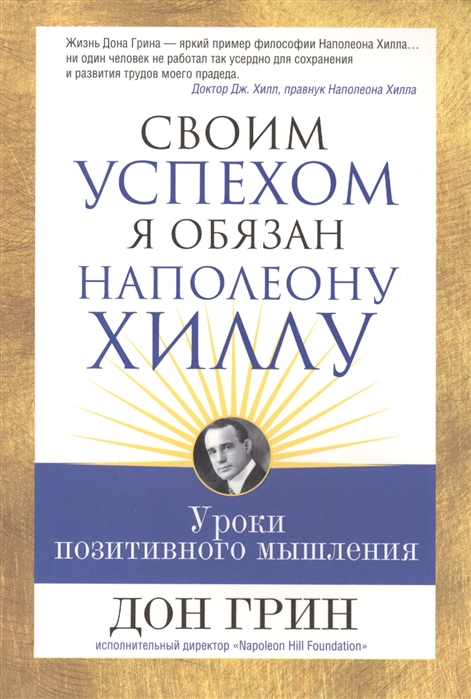 Жизнь Дона Грина — яркий пример философии Наполеона Хилла… ни один человек не работал так усердно для сохранения и развития трудов моего прадеда.
Доктор Дж. Хилл, правнук Наполеона Хилла

СВОИМ
УСПЕХОМ
Я ОБЯЗАН
НАПОЛЕОНУ
ХИЛЛУ

Уроки
позитивного мышления

ДОН ГРИН
исполнительный директор «Napoleon Hill Foundation»